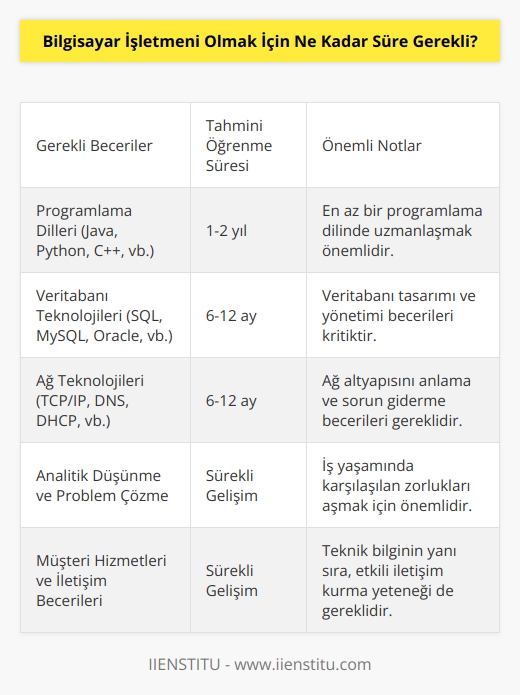 Bilgisayar İşletmeni Olmak İçin Ne Kadar Süre Gerekli?

| Gerekli Beceriler | Tahmini Öğrenme Süresi | Önemli Notlar |
|---|---|---|
| Programlama Dilleri (Java, Python, C++, vb.) | 1-2 yıl | En az bir programlama dilinde uzmanlaşmak önemlidir. |
| Veritabanı Teknolojileri (SQL, MySQL, Oracle, vb.) | 6-12 ay | Veritabanı tasarımı ve yönetimi becerileri kritiktir. |
| Ağ Teknolojileri (TCP/IP, DNS, DHCP, vb.) | 6-12 ay | Ağ altyapısını anlama ve sorun giderme becerileri gereklidir. |
| Analitik Düşünme ve Problem Çözme | Sürekli Gelişim | İş yaşamında karşılaşılan zorlukları aşmak için önemlidir. |
| Müşteri Hizmetleri ve İletişim Becerileri | Sürekli Gelişim | Teknik bilginin yanı sıra, etkili iletişim kurma yeteneği de gereklidir. |

IIENSTITU - www.iienstitu.com